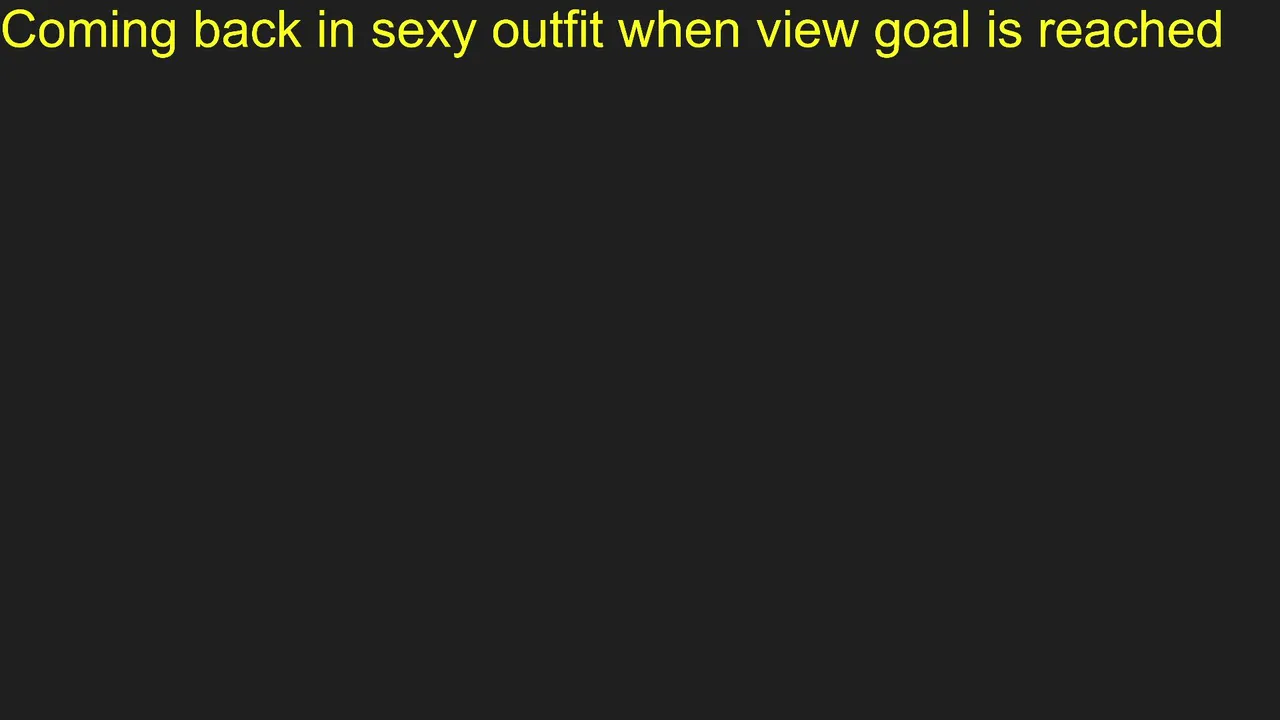 Coming back in sexy outfit when view goal is reached